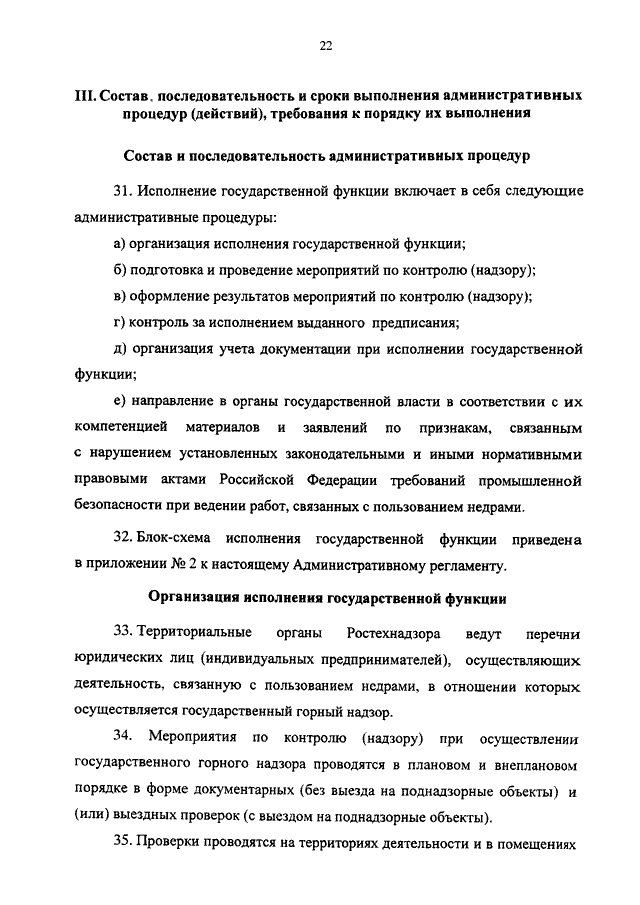 22

III. Состав, последовательность и сроки выполнения административных процедур (действий), требования к порядку их выполнения

Состав и последовательность административных процедур

31. Исполнение государственной функции включает в себя следующие административные процедуры:

а) организация исполнения государственной функции;

б) подготовка и проведение мероприятий по контролю (надзору);

в) оформление результатов мероприятий по контролю (надзору);

г) контроль за исполнением выданного предписания;

д) организация учета документации при исполнении государственной функции;

е) направление в органы государственной власти в соответствии с их компетенцией материалов и заявлений по признакам, связанным с нарушением установленных законодательными и иными нормативными правовыми актами Российской Федерации требований промышленной безопасности при ведении работ, связанных с пользованием недрами.

32. Блок-схема исполнения государственной функции приведена в приложении № 2 к настоящему Административному регламенту.

Организация исполнения государственной функции

33. Территориальные органы Ростехнадзора ведут перечни юридических лиц (индивидуальных предпринимателей), осуществляющих деятельность, связанную с пользованием недрами, в отношении которых осуществляется государственный горный надзор.

34. Мероприятия по контролю (надзору) при осуществлении государственного горного надзора проводятся в плановом и внеплановом порядке в форме документарных (без выезда на поднадзорные объекты) и (или) выездных проверок (с выездом на поднадзорные объекты).

35. Проверки проводятся на территориях деятельности и в помещениях